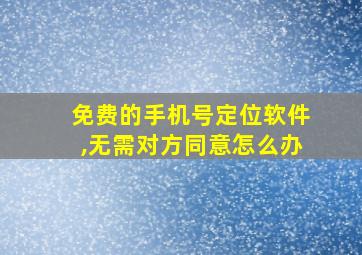 免费的手机号定位软件,无需对方同意怎么办